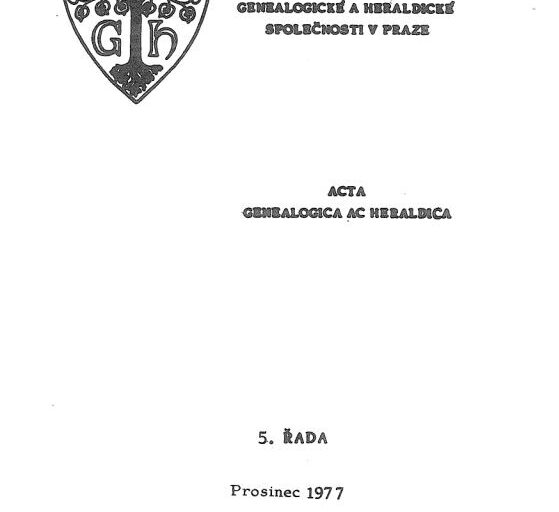 G h

GENEALOGICKÉ A HERALDICKÉ SPOLEČNOSTI V PRAZE

ACTA
GENEALOGICA AC HERALDICA

5. ŘADA

Prosinec 1977